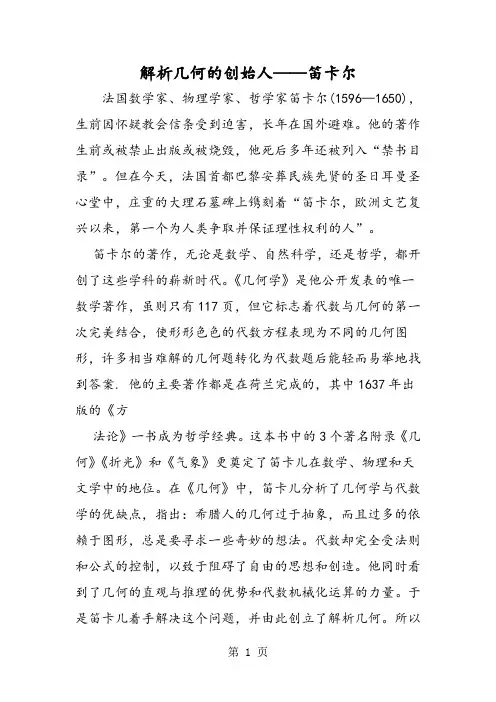 解析几何的创始人——笛卡尔

法国数学家、物理学家、哲学家笛卡尔(1596—1650)，生前因怀疑教会信条受到迫害，长年在国外避难。他的著作生前或被禁止出版或被烧毁，他死后多年还被列入“禁书目录”。但在今天，法国首都巴黎安葬民族先贤的圣日耳曼圣心堂中，庄重的大理石墓碑上镌刻着“笛卡尔，欧洲文艺复兴以来，第一个为人类争取并保证理性权利的人”。

笛卡尔的著作，无论是数学、自然科学，还是哲学，都开创了这些学科的崭新时代。《几何学》是他公开发表的唯一数学著作，虽则只有117页，但它标志着代数与几何的第一次完美结合，使形形色色的代数方程表现为不同的几何图形，许多相当难解的几何题转化为代数题后能轻而易举地找到答案. 他的主要著作都是在荷兰完成的，其中1637年出版的《方

法论》一书成为哲学经典。这本书中的3个著名附录《几何》《折光》和《气象》更奠定了笛卡儿在数学、物理和天文学中的地位。在《几何》中，笛卡儿分析了几何学与代数学的优缺点，指出：希腊人的几何过于抽象，而且过多的依赖于图形，总是要寻求一些奇妙的想法。代数却完全受法则和公式的控制，以致于阻碍了自由的思想和创造。他同时看到了几何的直观与推理的优势和代数机械化运算的力量。于是笛卡儿着手解决这个问题，并由此创立了解析几何。所以

第 1 页